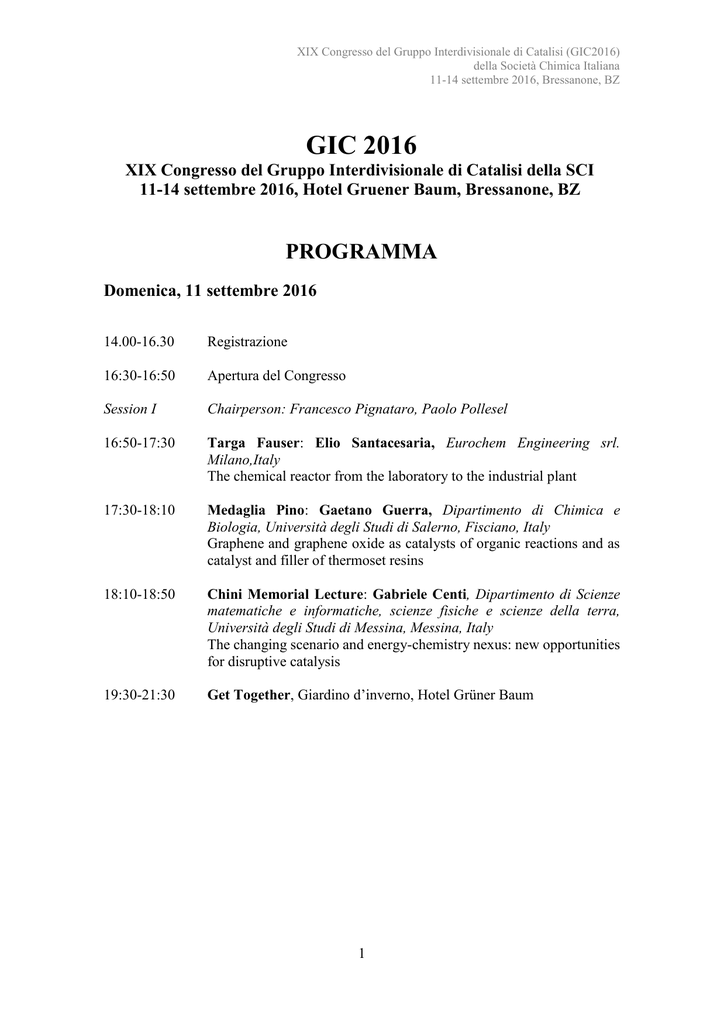 XIX Congresso del Gruppo Interdivisionale di Catalisi (GIC2016)
della Società Chimica Italiana
11-14 settembre 2016, Bressanone, BZ

GIC 2016

XIX Congresso del Gruppo Interdivisionale di Catalisi della SCI
11-14 settembre 2016, Hotel Gruener Baum, Bressanone, BZ

PROGRAMMA

Domenica, 11 settembre 2016

14.00-16.30 Registrazione

16:30-16:50 Apertura del Congresso

Session I Chairperson: Francesco Pignataro, Paolo Pollesel

16:50-17:30 Targa Fauser: Elio Santacesaria, Eurochem Engineering srl. Milano,Italy
The chemical reactor from the laboratory to the industrial plant

17:30-18:10 Medaglia Pino: Gaetano Guerra, Dipartimento di Chimica e Biologia, Università degli Studi di Salerno, Fisciano, Italy
Graphene and graphene oxide as catalysts of organic reactions and as catalyst and filler of thermoset resins

18:10-18:50 Chini Memorial Lecture: Gabriele Centi, Dipartimento di Scienze matematiche e informatiche, scienze fisiche e scienze della terra, Università degli Studi di Messina, Messina, Italy
The changing scenario and energy-chemistry nexus: new opportunities for disruptive catalysis

19:30-21:30 Get Together, Giardino d'inverno, Hotel Grüner Baum

1